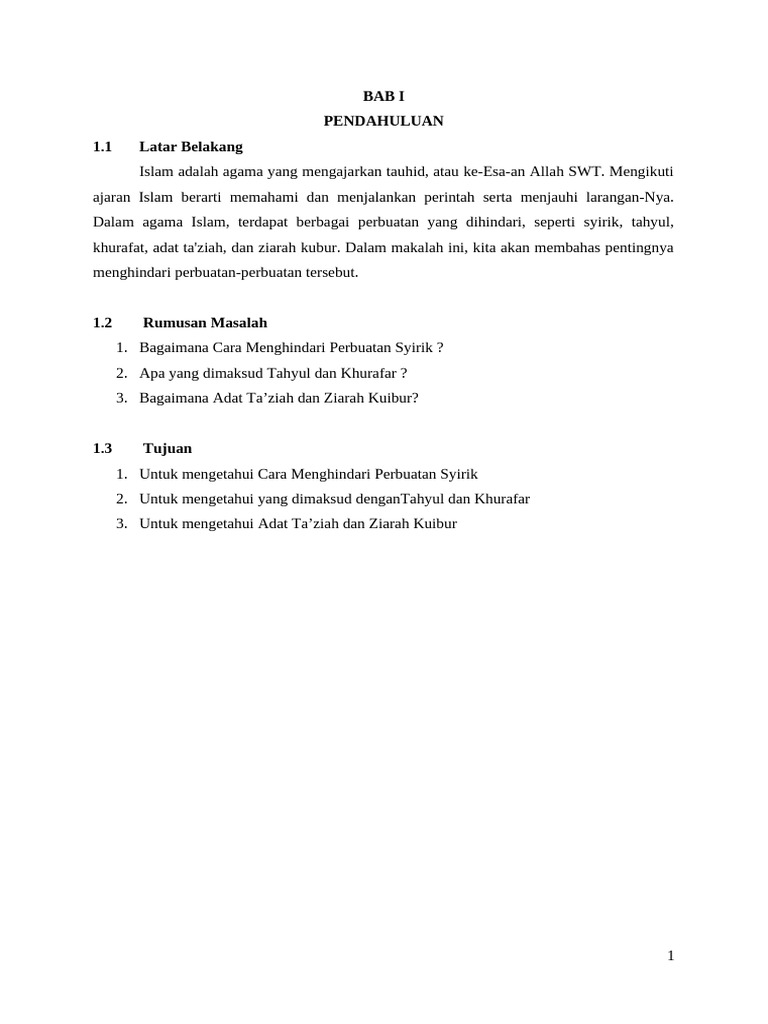 BAB I
PENDAHULUAN

1.1 Latar Belakang

Islam adalah agama yang mengajarkan tauhid, atau ke-Esa-an Allah SWT. Mengikuti ajaran Islam berarti memahami dan menjalankan perintah serta menjauhi larangan-Nya. Dalam agama Islam, terdapat berbagai perbuatan yang dihindari, seperti syirik, tahyul, khurafat, adat ta'ziah, dan ziarah kubur. Dalam makalah ini, kita akan membahas pentingnya menghindari perbuatan-perbuatan tersebut.

1.2 Rumusan Masalah

1. Bagaimana Cara Menghindari Perbuatan Syirik ?
2. Apa yang dimaksud Tahyul dan Khurafar ?
3. Bagaimana Adat Ta’ziah dan Ziarah Kuibur?

1.3 Tujuan

1. Untuk mengetahui Cara Menghindari Perbuatan Syirik
2. Untuk mengetahui yang dimaksud denganTahyul dan Khurafar
3. Untuk mengetahui Adat Ta’ziah dan Ziarah Kuibur

1